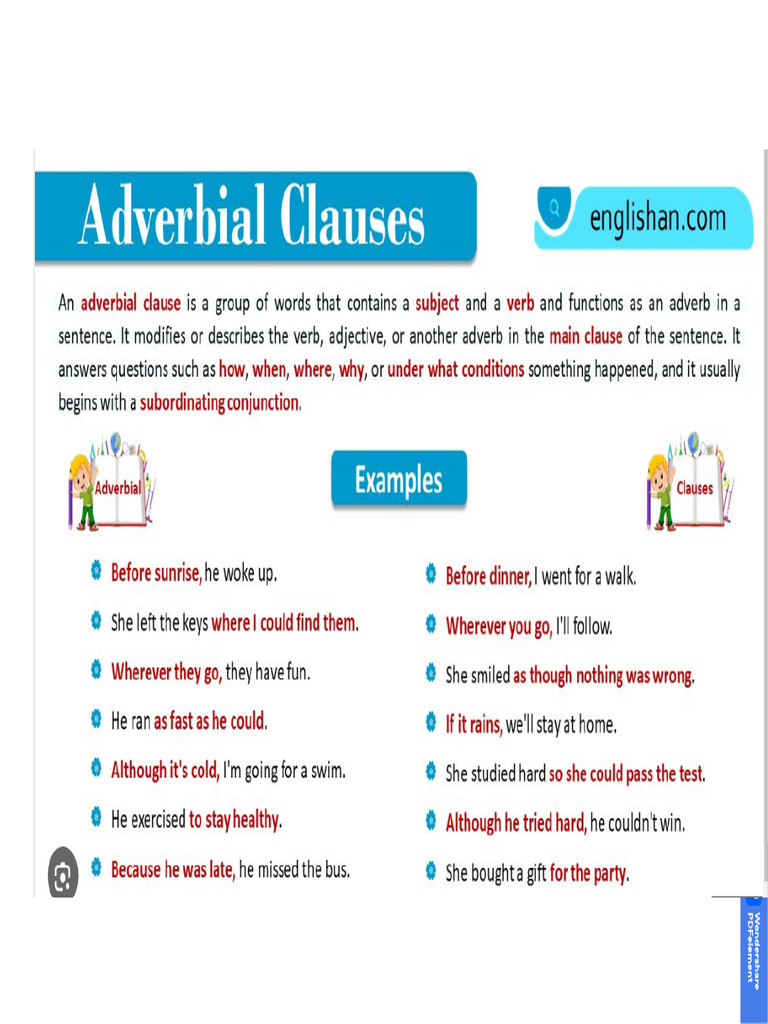 Adverbial Clauses

englishan.com

An adverbial clause is a group of words that contains a subject and a verb and functions as an adverb in a sentence. It modifies or describes the verb, adjective, or another adverb in the main clause of the sentence. It answers questions such as how, when, where, why, or under what conditions something happened, and it usually begins with a subordinating conjunction.

Adverbial

Examples

Clauses

Before sunrise, he woke up.

She left the keys where I could find them.

Wherever they go, they have fun.

He ran as fast as he could.

Although it's cold, I'm going for a swim.

He exercised to stay healthy.

Because he was late, he missed the bus.

Before dinner, I went for a walk.

Wherever you go, I'll follow.

She smiled as though nothing was wrong.

If it rains, we'll stay at home.

She studied hard so she could pass the test.

Although he tried hard, he couldn't win.

She bought a gift for the party.

Wondershare PDFelement